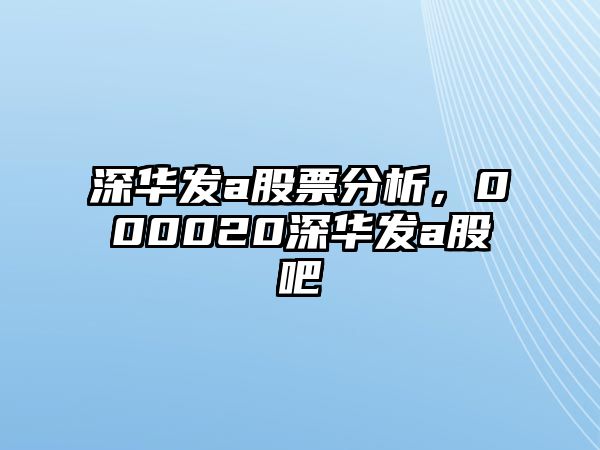 深华发a股票分析，000020深华发a股吧